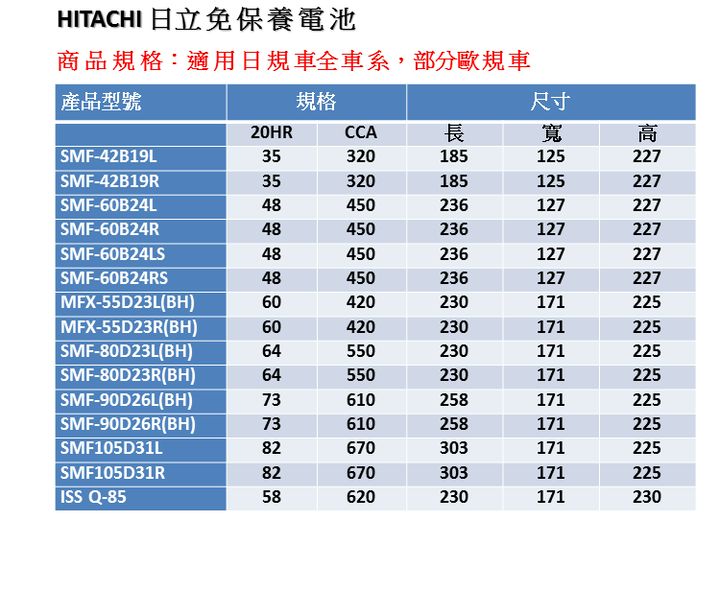 HITACHI 日立免保養電池

商品規格：適用日規車全車系，部分歐規車

| 產品型號 | 規格 | | 尺寸 | | |
|---|---|---|---|---|---|
| | 20HR | CCA | 長 | 寬 | 高 |
| SMF-42B19L | 35 | 320 | 185 | 125 | 227 |
| SMF-42B19R | 35 | 320 | 185 | 125 | 227 |
| SMF-60B24L | 48 | 450 | 236 | 127 | 227 |
| SMF-60B24R | 48 | 450 | 236 | 127 | 227 |
| SMF-60B24LS | 48 | 450 | 236 | 127 | 227 |
| SMF-60B24RS | 48 | 450 | 236 | 127 | 227 |
| MFX-55D23L(BH) | 60 | 420 | 230 | 171 | 225 |
| MFX-55D23R(BH) | 60 | 420 | 230 | 171 | 225 |
| SMF-80D23L(BH) | 64 | 550 | 230 | 171 | 225 |
| SMF-80D23R(BH) | 64 | 550 | 230 | 171 | 225 |
| SMF-90D26L(BH) | 73 | 610 | 258 | 171 | 225 |
| SMF-90D26R(BH) | 73 | 610 | 258 | 171 | 225 |
| SMF105D31L | 82 | 670 | 303 | 171 | 225 |
| SMF105D31R | 82 | 670 | 303 | 171 | 225 |
| ISS Q-85 | 58 | 620 | 230 | 171 | 230 |